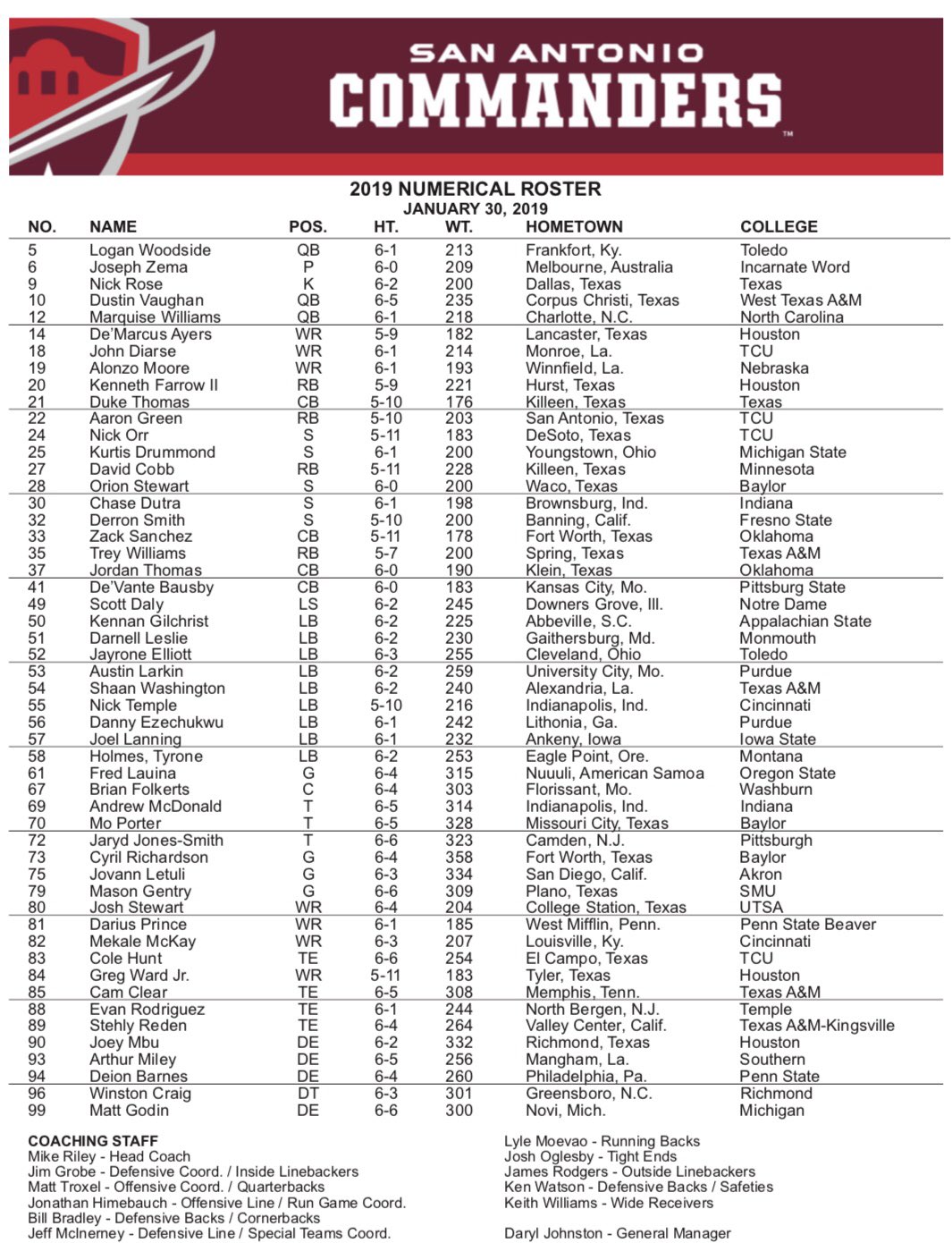 SAN ANTONIO
COMMANDERS™

2019 NUMERICAL ROSTER
JANUARY 30, 2019

| NO. | NAME | POS. | HT. | WT. | HOMETOWN | COLLEGE |
|---|---|---|---|---|---|---|
| 5 | Logan Woodside | QB | 6-1 | 213 | Frankfort, Ky. | Toledo |
| 6 | Joseph Zema | P | 6-0 | 209 | Melbourne, Australia | Incarnate Word |
| 9 | Nick Rose | K | 6-2 | 200 | Dallas, Texas | Texas |
| 10 | Dustin Vaughan | QB | 6-5 | 235 | Corpus Christi, Texas | West Texas A&M |
| 12 | Marquise Williams | QB | 6-1 | 218 | Charlotte, N.C. | North Carolina |
| 14 | De'Marcus Ayers | WR | 5-9 | 182 | Lancaster, Texas | Houston |
| 18 | John Diarse | WR | 6-1 | 214 | Monroe, La. | TCU |
| 19 | Alonzo Moore | WR | 6-1 | 193 | Winnfield, La. | Nebraska |
| 20 | Kenneth Farrow II | RB | 5-9 | 221 | Hurst, Texas | Houston |
| 21 | Duke Thomas | CB | 5-10 | 176 | Killeen, Texas | Texas |
| 22 | Aaron Green | RB | 5-10 | 203 | San Antonio, Texas | TCU |
| 24 | Nick Orr | S | 5-11 | 183 | DeSoto, Texas | TCU |
| 25 | Kurtis Drummond | S | 6-1 | 200 | Youngstown, Ohio | Michigan State |
| 27 | David Cobb | RB | 5-11 | 228 | Killeen, Texas | Minnesota |
| 28 | Orion Stewart | S | 6-0 | 200 | Waco, Texas | Baylor |
| 30 | Chase Dutra | S | 6-1 | 198 | Brownsburg, Ind. | Indiana |
| 32 | Derron Smith | S | 5-10 | 200 | Banning, Calif. | Fresno State |
| 33 | Zack Sanchez | CB | 5-11 | 178 | Fort Worth, Texas | Oklahoma |
| 35 | Trey Williams | RB | 5-7 | 200 | Spring, Texas | Texas A&M |
| 37 | Jordan Thomas | CB | 6-0 | 190 | Klein, Texas | Oklahoma |
| 41 | De'Vante Bausby | CB | 6-0 | 183 | Kansas City, Mo. | Pittsburg State |
| 49 | Scott Daly | LS | 6-2 | 245 | Downers Grove, Ill. | Notre Dame |
| 50 | Kennan Gilchrist | LB | 6-2 | 225 | Abbeville, S.C. | Appalachian State |
| 51 | Darnell Leslie | LB | 6-2 | 230 | Gaithersburg, Md. | Monmouth |
| 52 | Jayrone Elliott | LB | 6-3 | 255 | Cleveland, Ohio | Toledo |
| 53 | Austin Larkin | LB | 6-2 | 259 | University City, Mo. | Purdue |
| 54 | Shaan Washington | LB | 6-2 | 240 | Alexandria, La. | Texas A&M |
| 55 | Nick Temple | LB | 5-10 | 216 | Indianapolis, Ind. | Cincinnati |
| 56 | Danny Ezechukwu | LB | 6-1 | 242 | Lithonia, Ga. | Purdue |
| 57 | Joel Lanning | LB | 6-1 | 232 | Ankeny, Iowa | Iowa State |
| 58 | Holmes, Tyrone | LB | 6-2 | 253 | Eagle Point, Ore. | Montana |
| 61 | Fred Lauina | G | 6-4 | 315 | Nuuuli, American Samoa | Oregon State |
| 67 | Brian Folkerts | C | 6-4 | 303 | Florissant, Mo. | Washburn |
| 69 | Andrew McDonald | T | 6-5 | 314 | Indianapolis, Ind. | Indiana |
| 70 | Mo Porter | T | 6-5 | 328 | Missouri City, Texas | Baylor |
| 72 | Jaryd Jones-Smith | T | 6-6 | 323 | Camden, N.J. | Pittsburgh |
| 73 | Cyril Richardson | G | 6-4 | 358 | Fort Worth, Texas | Baylor |
| 75 | Jovann Letuli | G | 6-3 | 334 | San Diego, Calif. | Akron |
| 79 | Mason Gentry | G | 6-6 | 309 | Plano, Texas | SMU |
| 80 | Josh Stewart | WR | 6-4 | 204 | College Station, Texas | UTSA |
| 81 | Darius Prince | WR | 6-1 | 185 | West Mifflin, Penn. | Penn State Beaver |
| 82 | Mekale McKay | WR | 6-3 | 207 | Louisville, Ky. | Cincinnati |
| 83 | Cole Hunt | TE | 6-6 | 254 | El Campo, Texas | TCU |
| 84 | Greg Ward Jr. | WR | 5-11 | 183 | Tyler, Texas | Houston |
| 85 | Cam Clear | TE | 6-5 | 308 | Memphis, Tenn. | Texas A&M |
| 88 | Evan Rodriguez | TE | 6-1 | 244 | North Bergen, N.J. | Temple |
| 89 | Stehly Reden | TE | 6-4 | 264 | Valley Center, Calif. | Texas A&M-Kingsville |
| 90 | Joey Mbu | DE | 6-2 | 332 | Richmond, Texas | Houston |
| 93 | Arthur Miley | DE | 6-5 | 256 | Mangham, La. | Southern |
| 94 | Deion Barnes | DE | 6-4 | 260 | Philadelphia, Pa. | Penn State |
| 96 | Winston Craig | DT | 6-3 | 301 | Greensboro, N.C. | Richmond |
| 99 | Matt Godin | DE | 6-6 | 300 | Novi, Mich. | Michigan |

COACHING STAFF
Mike Riley - Head Coach
Jim Grobe - Defensive Coord. / Inside Linebackers
Matt Troxel - Offensive Coord. / Quarterbacks
Jonathan Himebauch - Offensive Line / Run Game Coord.
Bill Bradley - Defensive Backs / Cornerbacks
Jeff McInerney - Defensive Line / Special Teams Coord.

Lyle Moevao - Running Backs
Josh Oglesby - Tight Ends
James Rodgers - Outside Linebackers
Ken Watson - Defensive Backs / Safeties
Keith Williams - Wide Receivers

Daryl Johnston - General Manager